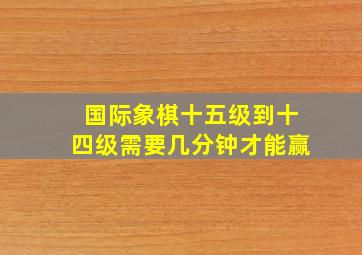 国际象棋十五级到十四级需要几分钟才能赢